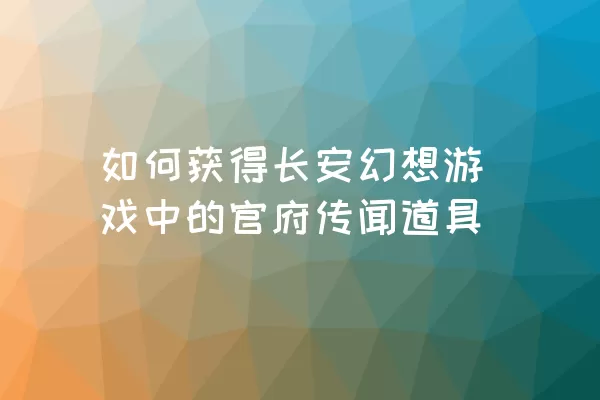 如何获得长安幻想游戏中的官府传闻道具